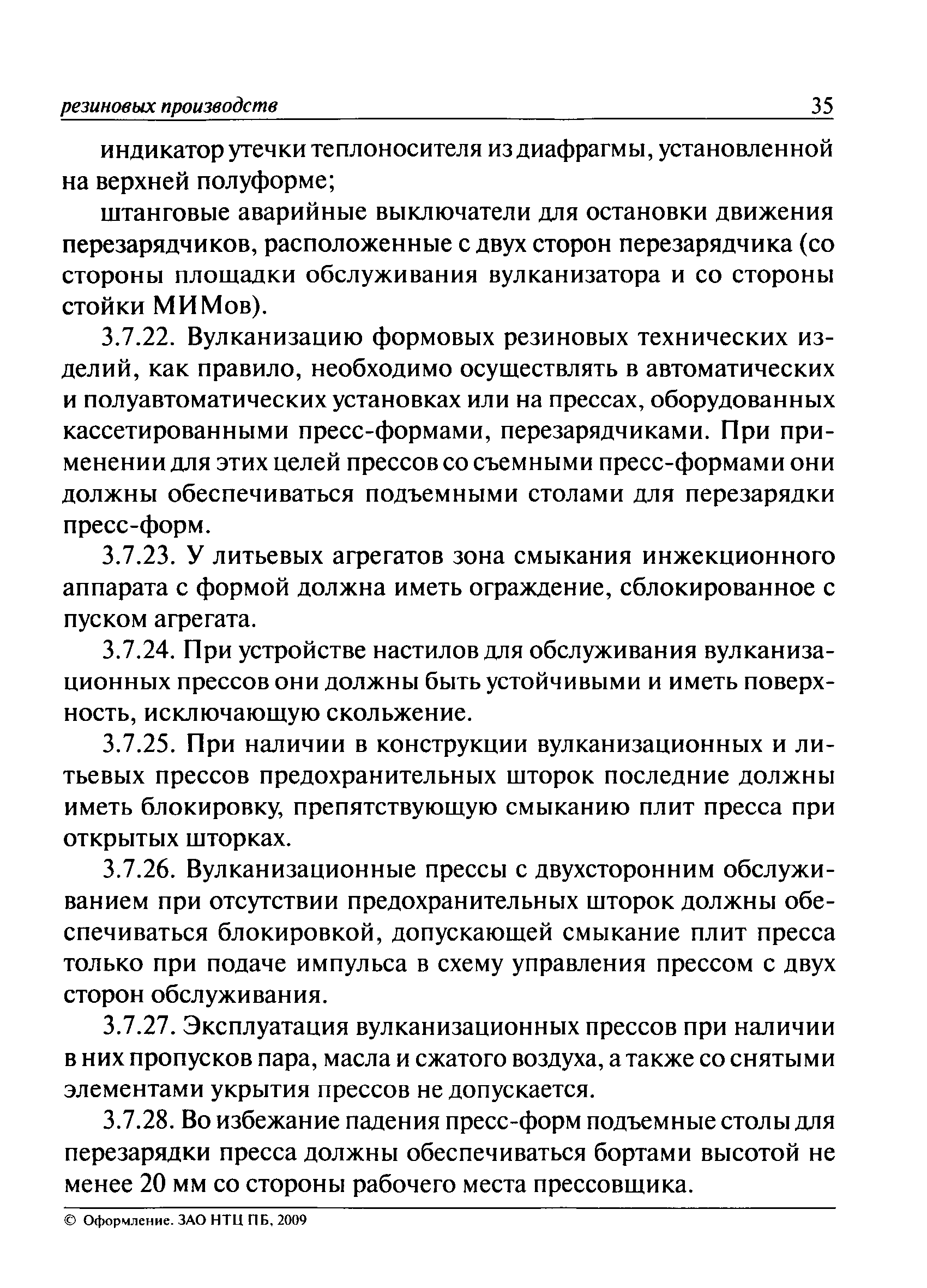 резиновых производств 35

индикатор утечки теплоносителя из диафрагмы, установленной на верхней полуформе;

штанговые аварийные выключатели для остановки движения перезарядчиков, расположенные с двух сторон перезарядчика (со стороны площадки обслуживания вулканизатора и со стороны стойки МИМов).

3.7.22. Вулканизацию формовых резиновых технических изделий, как правило, необходимо осуществлять в автоматических и полуавтоматических установках или на прессах, оборудованных кассетированными пресс-формами, перезарядчиками. При применении для этих целей прессов со съемными пресс-формами они должны обеспечиваться подъемными столами для перезарядки пресс-форм.

3.7.23. У литьевых агрегатов зона смыкания инжекционного аппарата с формой должна иметь ограждение, сблокированное с пуском агрегата.

3.7.24. При устройстве настилов для обслуживания вулканизационных прессов они должны быть устойчивыми и иметь поверхность, исключающую скольжение.

3.7.25. При наличии в конструкции вулканизационных и литьевых прессов предохранительных шторок последние должны иметь блокировку, препятствующую смыканию плит пресса при открытых шторках.

3.7.26. Вулканизационные прессы с двухсторонним обслуживанием при отсутствии предохранительных шторок должны обеспечиваться блокировкой, допускающей смыкание плит пресса только при подаче импульса в схему управления прессом с двух сторон обслуживания.

3.7.27. Эксплуатация вулканизационных прессов при наличии в них пропусков пара, масла и сжатого воздуха, а также со снятыми элементами укрытия прессов не допускается.

3.7.28. Во избежание падения пресс-форм подъемные столы для перезарядки пресса должны обеспечиваться бортами высотой не менее 20 мм со стороны рабочего места прессовщика.

© Оформление. ЗАО НТЦ ПБ, 2009